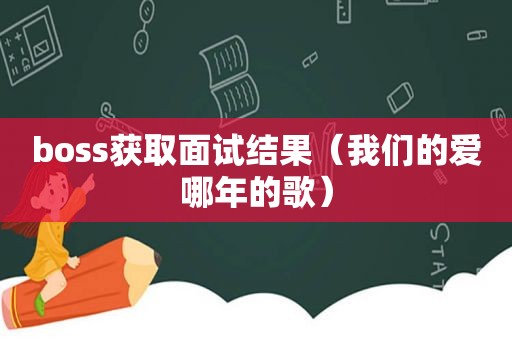 boss获取面试结果（我们的爱哪年的歌）

STAT